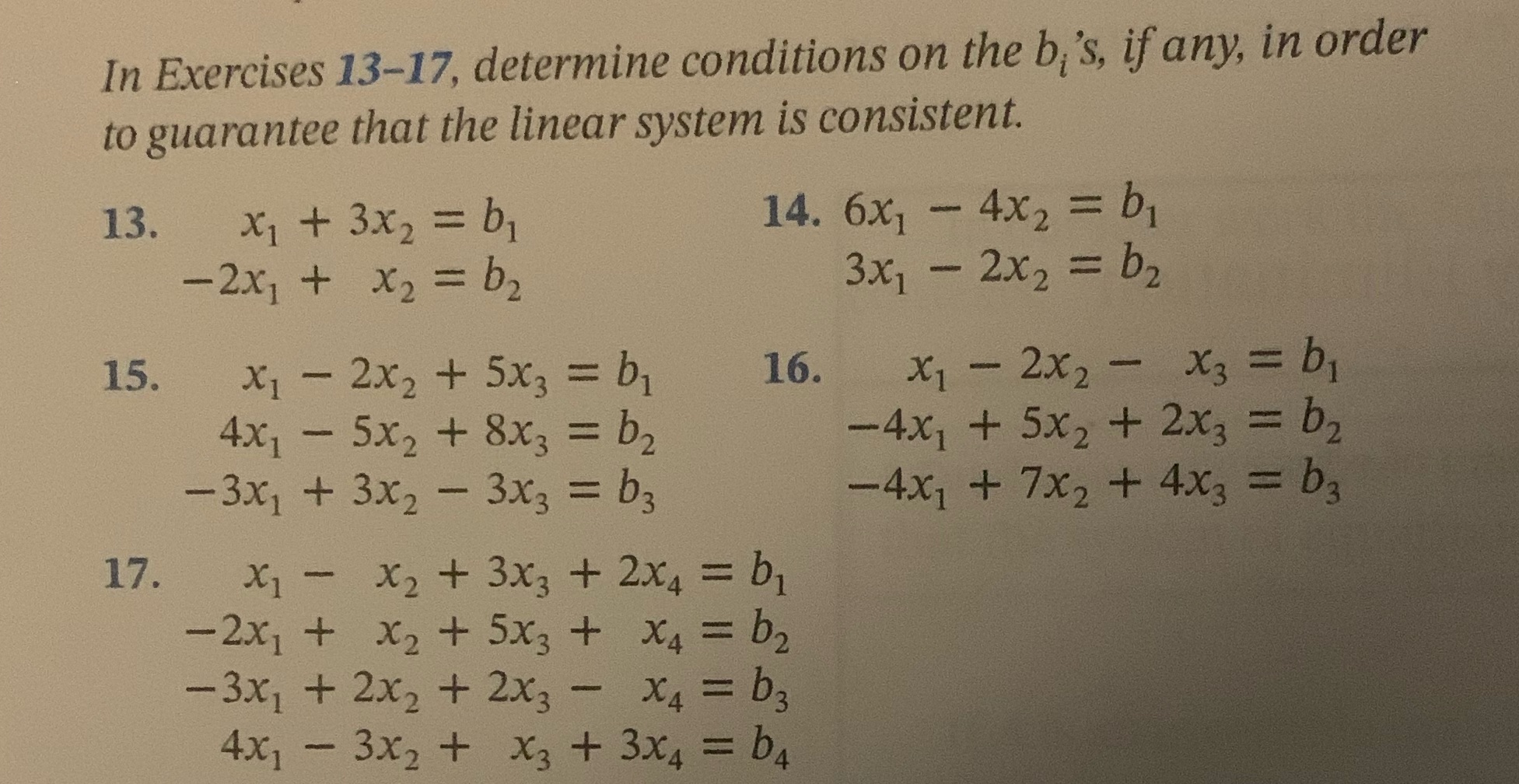 In Exercises 13–17, determine conditions on the $b_i$'s, if any, in order to guarantee that the linear system is consistent.

13. $x_1 + 3x_2 = b_1$
$-2x_1 + x_2 = b_2$

14. $6x_1 - 4x_2 = b_1$
$3x_1 - 2x_2 = b_2$

15. $x_1 - 2x_2 + 5x_3 = b_1$
$4x_1 - 5x_2 + 8x_3 = b_2$
$-3x_1 + 3x_2 - 3x_3 = b_3$

16. $x_1 - 2x_2 - x_3 = b_1$
$-4x_1 + 5x_2 + 2x_3 = b_2$
$-4x_1 + 7x_2 + 4x_3 = b_3$

17. $x_1 - x_2 + 3x_3 + 2x_4 = b_1$
$-2x_1 + x_2 + 5x_3 + x_4 = b_2$
$-3x_1 + 2x_2 + 2x_3 - x_4 = b_3$
$4x_1 - 3x_2 + x_3 + 3x_4 = b_4$